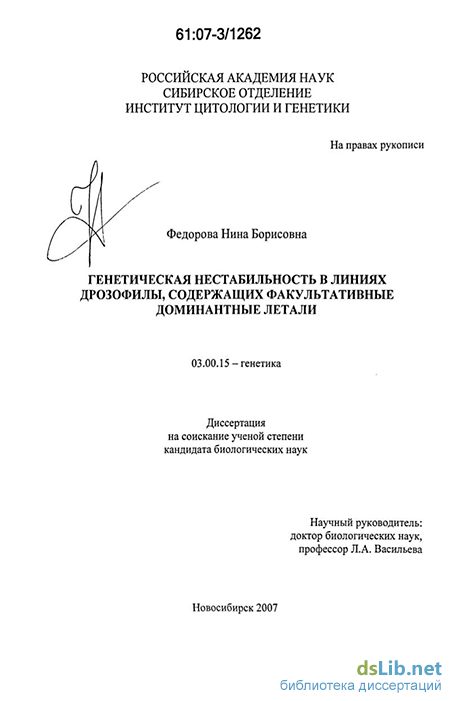 61:07-3/1262

РОССИЙСКАЯ АКАДЕМИЯ НАУК
СИБИРСКОЕ ОТДЕЛЕНИЕ
ИНСТИТУТ ЦИТОЛОГИИ И ГЕНЕТИКИ

На правах рукописи

Федорова Нина Борисовна

ГЕНЕТИЧЕСКАЯ НЕСТАБИЛЬНОСТЬ В ЛИНИЯХ ДРОЗОФИЛЫ, СОДЕРЖАЩИХ ФАКУЛЬТАТИВНЫЕ ДОМИНАНТНЫЕ ЛЕТАЛИ

03.00.15 – генетика

Диссертация
на соискание ученой степени
кандидата биологических наук

Научный руководитель:
доктор биологических наук,
профессор Л.А. Васильева

Новосибирск 2007

dsLib.net
библиотека диссертаций